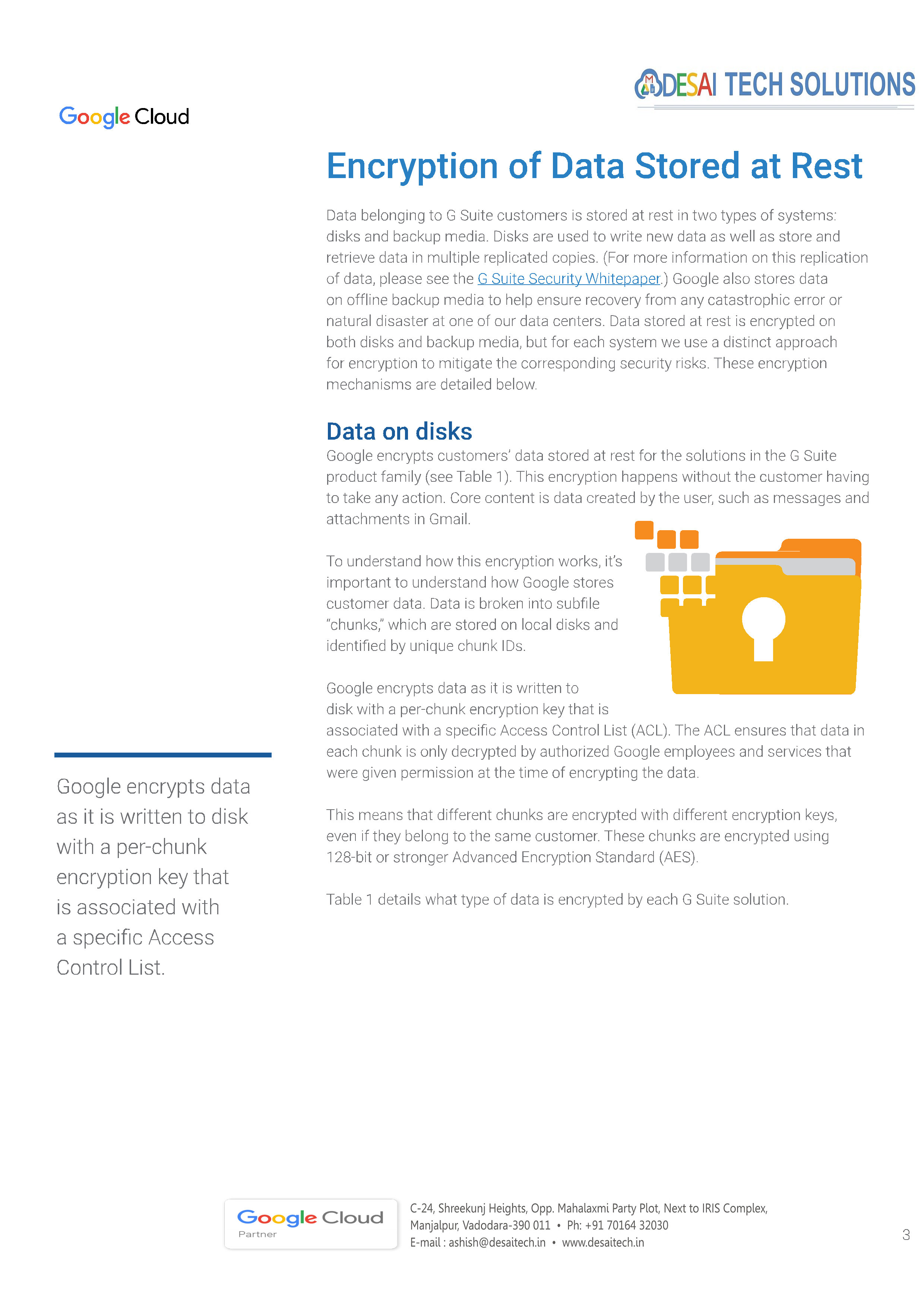 DESAI TECH SOLUTIONS

Google Cloud

Encryption of Data Stored at Rest

Data belonging to G Suite customers is stored at rest in two types of systems: disks and backup media. Disks are used to write new data as well as store and retrieve data in multiple replicated copies. (For more information on this replication of data, please see the G Suite Security Whitepaper.) Google also stores data on offline backup media to help ensure recovery from any catastrophic error or natural disaster at one of our data centers. Data stored at rest is encrypted on both disks and backup media, but for each system we use a distinct approach for encryption to mitigate the corresponding security risks. These encryption mechanisms are detailed below.

Data on disks

Google encrypts customers' data stored at rest for the solutions in the G Suite product family (see Table 1). This encryption happens without the customer having to take any action. Core content is data created by the user, such as messages and attachments in Gmail.

To understand how this encryption works, it's important to understand how Google stores customer data. Data is broken into subfile "chunks," which are stored on local disks and identified by unique chunk IDs.

Google encrypts data as it is written to disk with a per-chunk encryption key that is associated with a specific Access Control List (ACL). The ACL ensures that data in each chunk is only decrypted by authorized Google employees and services that were given permission at the time of encrypting the data.

This means that different chunks are encrypted with different encryption keys, even if they belong to the same customer. These chunks are encrypted using 128-bit or stronger Advanced Encryption Standard (AES).

Table 1 details what type of data is encrypted by each G Suite solution.

Google encrypts data as it is written to disk with a per-chunk encryption key that is associated with a specific Access Control List.

Google Cloud
Partner

C-24, Shreekunj Heights, Opp. Mahalaxmi Party Plot, Next to IRIS Complex, Manjalpur, Vadodara-390 011 • Ph: +91 70164 32030
E-mail : ashish@desaitech.in • www.desaitech.in

3